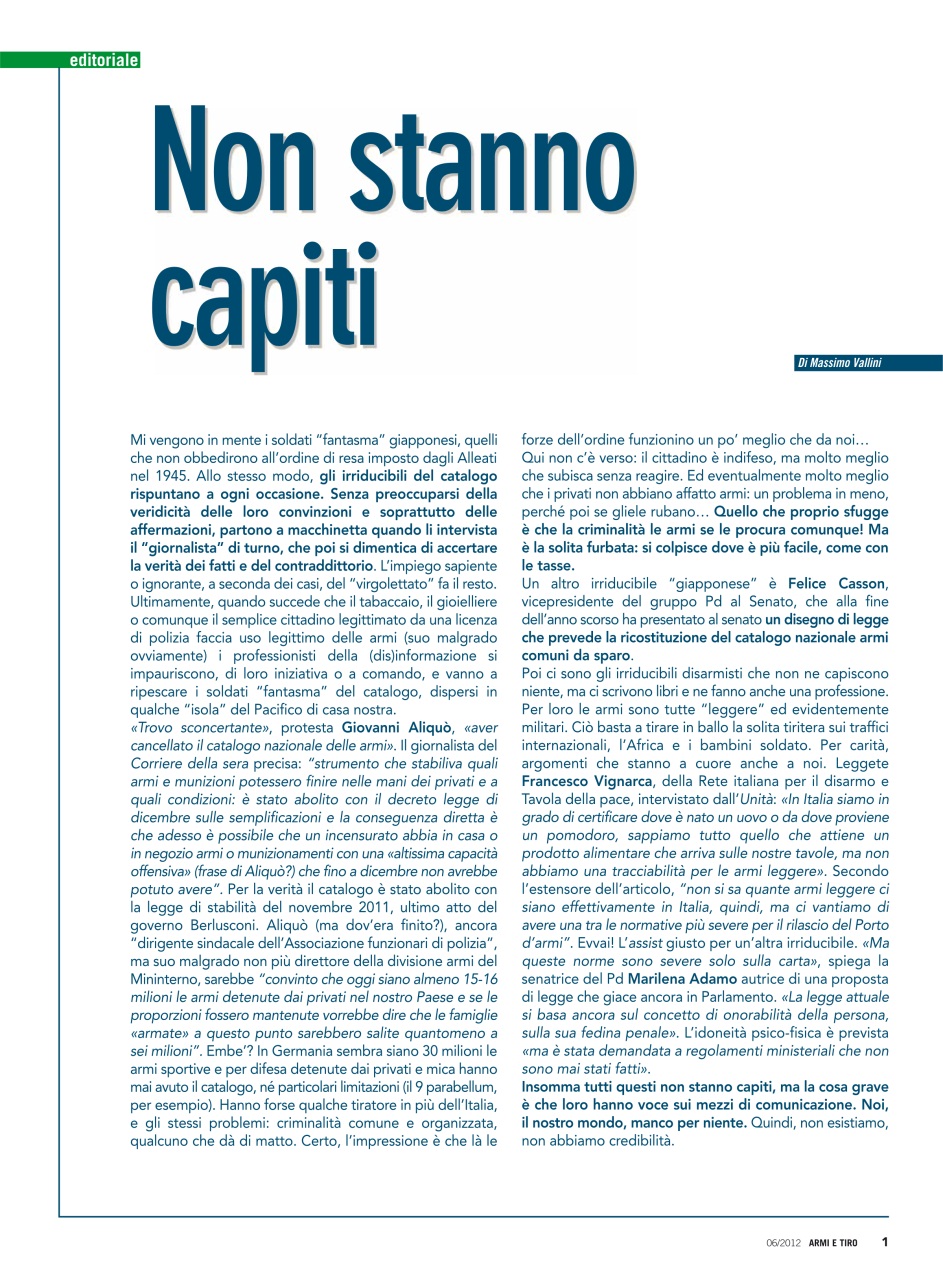 editoriale

Non stanno capiti

Di Massimo Vallini

Mi vengono in mente i soldati "fantasma" giapponesi, quelli che non obbedirono all'ordine di resa imposto dagli Alleati nel 1945. Allo stesso modo, gli irriducibili del catalogo rispuntano a ogni occasione. Senza preoccuparsi della veridicità delle loro convinzioni e soprattutto delle affermazioni, partono a macchinetta quando li intervista il "giornalista" di turno, che poi si dimentica di accertare la verità dei fatti e del contraddittorio. L'impiego sapiente o ignorante, a seconda dei casi, del "virgolettato" fa il resto. Ultimamente, quando succede che il tabaccaio, il gioielliere o comunque il semplice cittadino legittimato da una licenza di polizia faccia uso legittimo delle armi (suo malgrado ovviamente) i professionisti della (dis)informazione si impauriscono, di loro iniziativa o a comando, e vanno a ripescare i soldati "fantasma" del catalogo, dispersi in qualche "isola" del Pacifico di casa nostra.
«Trovo sconcertante», protesta Giovanni Aliquò, «aver cancellato il catalogo nazionale delle armi». Il giornalista del Corriere della sera precisa: "strumento che stabiliva quali armi e munizioni potessero finire nelle mani dei privati e a quali condizioni: è stato abolito con il decreto legge di dicembre sulle semplificazioni e la conseguenza diretta è che adesso è possibile che un incensurato abbia in casa o in negozio armi o munizionamenti con una «altissima capacità offensiva» (frase di Aliquò?) che fino a dicembre non avrebbe potuto avere". Per la verità il catalogo è stato abolito con la legge di stabilità del novembre 2011, ultimo atto del governo Berlusconi. Aliquò (ma dov'era finito?), ancora "dirigente sindacale dell'Associazione funzionari di polizia", ma suo malgrado non più direttore della divisione armi del Mininterno, sarebbe "convinto che oggi siano almeno 15-16 milioni le armi detenute dai privati nel nostro Paese e se le proporzioni fossero mantenute vorrebbe dire che le famiglie «armate» a questo punto sarebbero salite quantomeno a sei milioni". Embe'? In Germania sembra siano 30 milioni le armi sportive e per difesa detenute dai privati e mica hanno mai avuto il catalogo, né particolari limitazioni (il 9 parabellum, per esempio). Hanno forse qualche tiratore in più dell'Italia, e gli stessi problemi: criminalità comune e organizzata, qualcuno che dà di matto. Certo, l'impressione è che là le forze dell'ordine funzionino un po' meglio che da noi…
Qui non c'è verso: il cittadino è indifeso, ma molto meglio che subisca senza reagire. Ed eventualmente molto meglio che i privati non abbiano affatto armi: un problema in meno, perché poi se gliele rubano… Quello che proprio sfugge è che la criminalità le armi se le procura comunque! Ma è la solita furbata: si colpisce dove è più facile, come con le tasse.
Un altro irriducibile "giapponese" è Felice Casson, vicepresidente del gruppo Pd al Senato, che alla fine dell'anno scorso ha presentato al senato un disegno di legge che prevede la ricostituzione del catalogo nazionale armi comuni da sparo.
Poi ci sono gli irriducibili disarmisti che non ne capiscono niente, ma ci scrivono libri e ne fanno anche una professione. Per loro le armi sono tutte "leggere" ed evidentemente militari. Ciò basta a tirare in ballo la solita tiritera sui traffici internazionali, l'Africa e i bambini soldato. Per carità, argomenti che stanno a cuore anche a noi. Leggete Francesco Vignarca, della Rete italiana per il disarmo e Tavola della pace, intervistato dall'Unità: «In Italia siamo in grado di certificare dove è nato un uovo o da dove proviene un pomodoro, sappiamo tutto quello che attiene un prodotto alimentare che arriva sulle nostre tavole, ma non abbiamo una tracciabilità per le armi leggere». Secondo l'estensore dell'articolo, "non si sa quante armi leggere ci siano effettivamente in Italia, quindi, ma ci vantiamo di avere una tra le normative più severe per il rilascio del Porto d'armi". Evvai! L'assist giusto per un'altra irriducibile. «Ma queste norme sono severe solo sulla carta», spiega la senatrice del Pd Marilena Adamo autrice di una proposta di legge che giace ancora in Parlamento. «La legge attuale si basa ancora sul concetto di onorabilità della persona, sulla sua fedina penale». L'idoneità psico-fisica è prevista «ma è stata demandata a regolamenti ministeriali che non sono mai stati fatti».
Insomma tutti questi non stanno capiti, ma la cosa grave è che loro hanno voce sui mezzi di comunicazione. Noi, il nostro mondo, manco per niente. Quindi, non esistiamo, non abbiamo credibilità.

06/2012 ARMI E TIRO 1